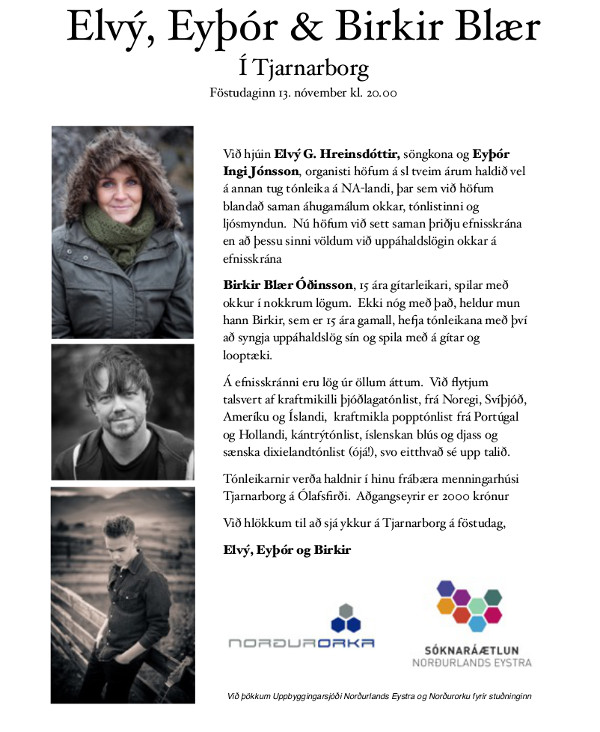 Elvý, Eyþór & Birkir Blær

Í Tjarnarborg

Föstudaginn 13. nóvember kl. 20.00

Við hjúin **Elvý G. Hreinsdóttir,** söngkona og **Eyþór Ingi Jónsson**, organisti höfum á sl tveim árum haldið vel á annan tug tónleika á NA-landi, þar sem við höfum blandað saman áhugamálum okkar, tónlistinni og ljósmyndun. Nú höfum við sett saman þriðju efnisskrána en að þessu sinni völdum við uppáhaldslögin okkar á efnisskrána

**Birkir Blær Óðinsson**, 15 ára gítarleikari, spilar með okkur í nokkrum lögum. Ekki nóg með það, heldur mun hann Birkir, sem er 15 ára gamall, hefja tónleikana með því að syngja uppáhaldslög sín og spila með á gítar og looptæki.

Á efnisskránni eru lög úr öllum áttum. Við flytjum talsvert af kraftmikilli þjóðlagatónlist, frá Noregi, Svíþjóð, Ameríku og Íslandi, kraftmikla popptónlist frá Portúgal og Hollandi, kántrýtónlist, íslenskan blús og djass og sænska dixielandtónlist (ójá!), svo eitthvað sé upp talið.

Tónleikarnir verða haldnir í hinu frábæra menningarhúsi Tjarnarborg á Ólafsfirði. Aðgangseyrir er 2000 krónur

Við hlökkum til að sjá ykkur á Tjarnarborg á föstudag,

**Elvý, Eyþór og Birkir**

NORÐURORKA

SÓKNARÁÆTLUN
NORÐURLANDS EYSTRA

Við þökkum Uppbyggingarsjóði Norðurlands Eystra og Norðurorku fyrir stuðninginn